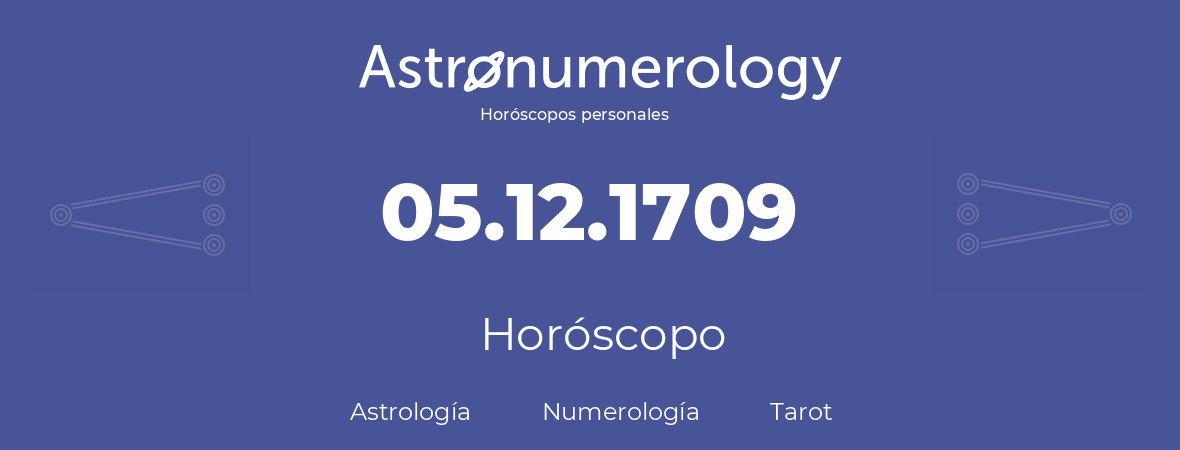 Astronumerology
Horóscopos personales

05.12.1709

Horóscopo

Astrología Numerología Tarot